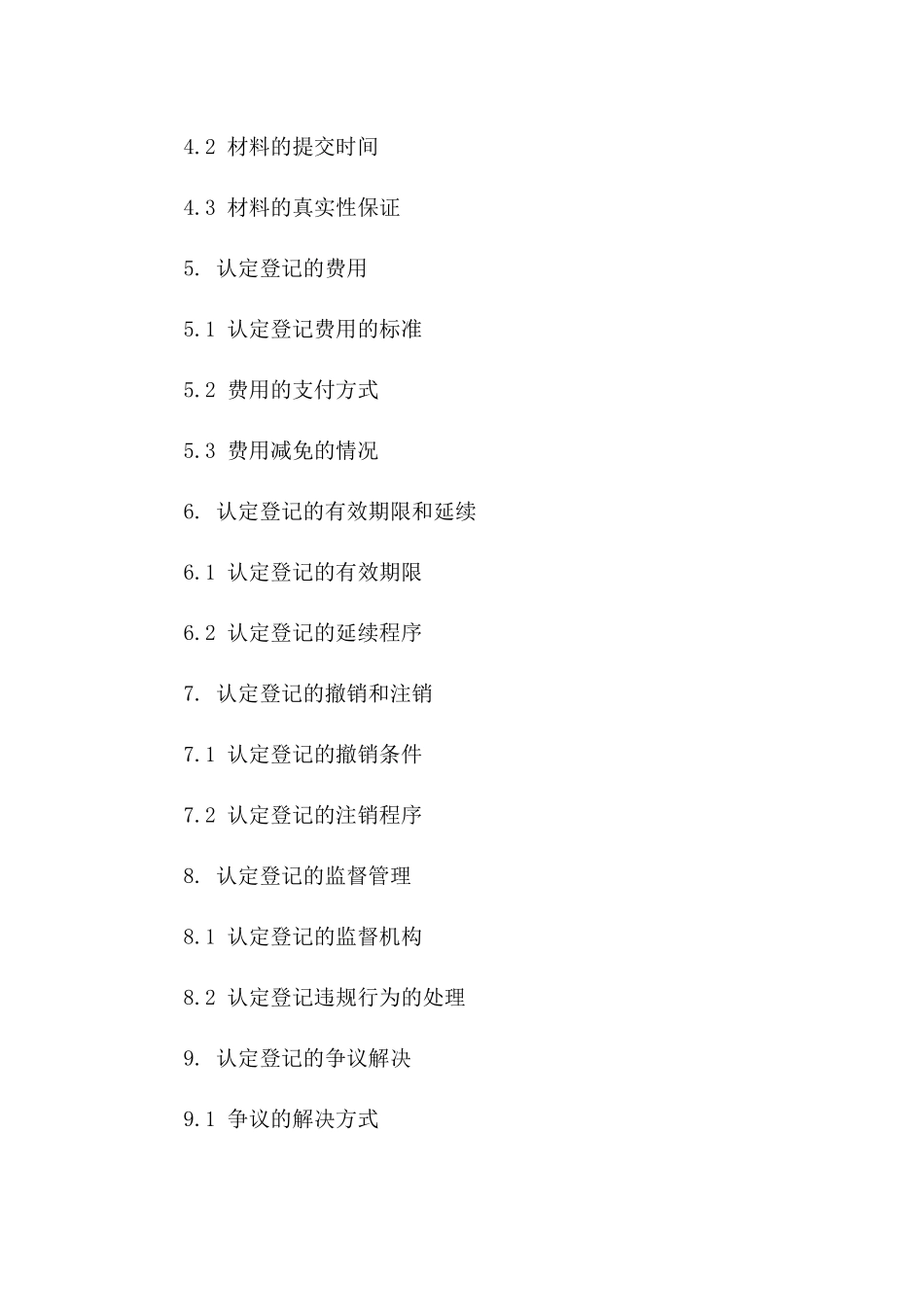 4.2 材料的提交时间

4.3 材料的真实性保证

5. 认定登记的费用

5.1 认定登记费用的标准

5.2 费用的支付方式

5.3 费用减免的情况

6. 认定登记的有效期限和延续

6.1 认定登记的有效期限

6.2 认定登记的延续程序

7. 认定登记的撤销和注销

7.1 认定登记的撤销条件

7.2 认定登记的注销程序

8. 认定登记的监督管理

8.1 认定登记的监督机构

8.2 认定登记违规行为的处理

9. 认定登记的争议解决

9.1 争议的解决方式